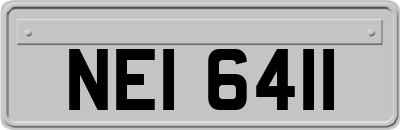 NEI 6411